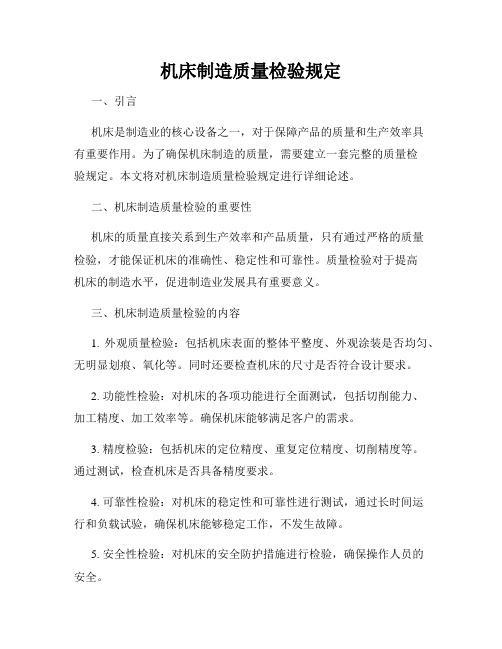 机床制造质量检验规定

一、引言

机床是制造业的核心设备之一，对于保障产品的质量和生产效率具有重要作用。为了确保机床制造的质量，需要建立一套完整的质量检验规定。本文将对机床制造质量检验规定进行详细论述。

二、机床制造质量检验的重要性

机床的质量直接关系到生产效率和产品质量，只有通过严格的质量检验，才能保证机床的准确性、稳定性和可靠性。质量检验对于提高机床的制造水平，促进制造业发展具有重要意义。

三、机床制造质量检验的内容

1. 外观质量检验：包括机床表面的整体平整度、外观涂装是否均匀、无明显划痕、氧化等。同时还要检查机床的尺寸是否符合设计要求。

2. 功能性检验：对机床的各项功能进行全面测试，包括切削能力、加工精度、加工效率等。确保机床能够满足客户的需求。

3. 精度检验：包括机床的定位精度、重复定位精度、切削精度等。通过测试，检查机床是否具备精度要求。

4. 可靠性检验：对机床的稳定性和可靠性进行测试，通过长时间运行和负载试验，确保机床能够稳定工作，不发生故障。

5. 安全性检验：对机床的安全防护措施进行检验，确保操作人员的安全。